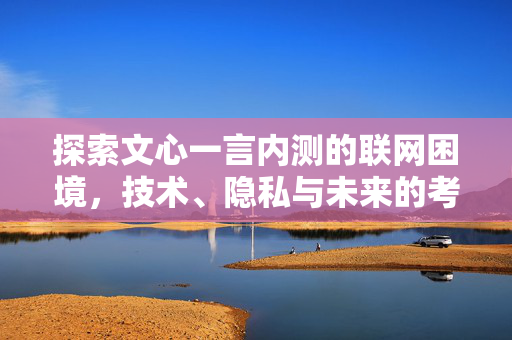 探索文心一言内测的联网困境，技术、隐私与未来的考